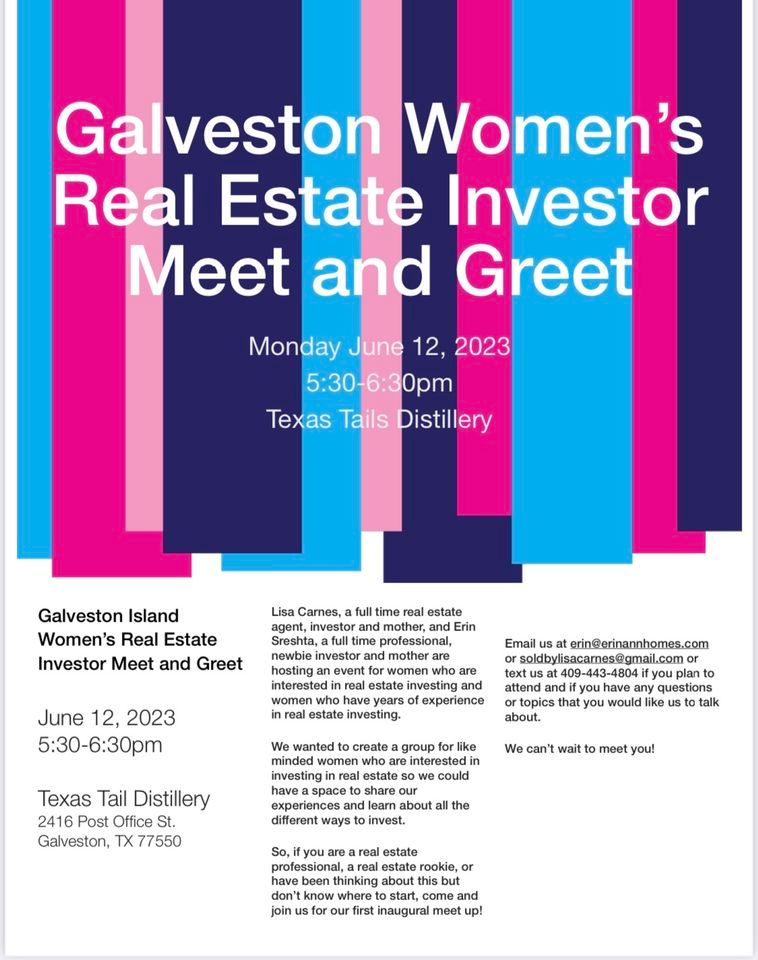 Galveston Women's Real Estate Investor Meet and Greet

Monday June 12, 2023
5:30-6:30pm
Texas Tails Distillery

Galveston Island Women's Real Estate Investor Meet and Greet

June 12, 2023
5:30-6:30pm

Texas Tail Distillery
2416 Post Office St.
Galveston, TX 77550

Lisa Carnes, a full time real estate agent, investor and mother, and Erin Sreshta, a full time professional, newbie investor and mother are hosting an event for women who are interested in real estate investing and women who have years of experience in real estate investing.

We wanted to create a group for like minded women who are interested in investing in real estate so we could have a space to share our experiences and learn about all the different ways to invest.

So, if you are a real estate professional, a real estate rookie, or have been thinking about this but don't know where to start, come and join us for our first inaugural meet up!

Email us at erin@erinannhomes.com or soldbylisacarnes@gmail.com or text us at 409-443-4804 if you plan to attend and if you have any questions or topics that you would like us to talk about.

We can't wait to meet you!